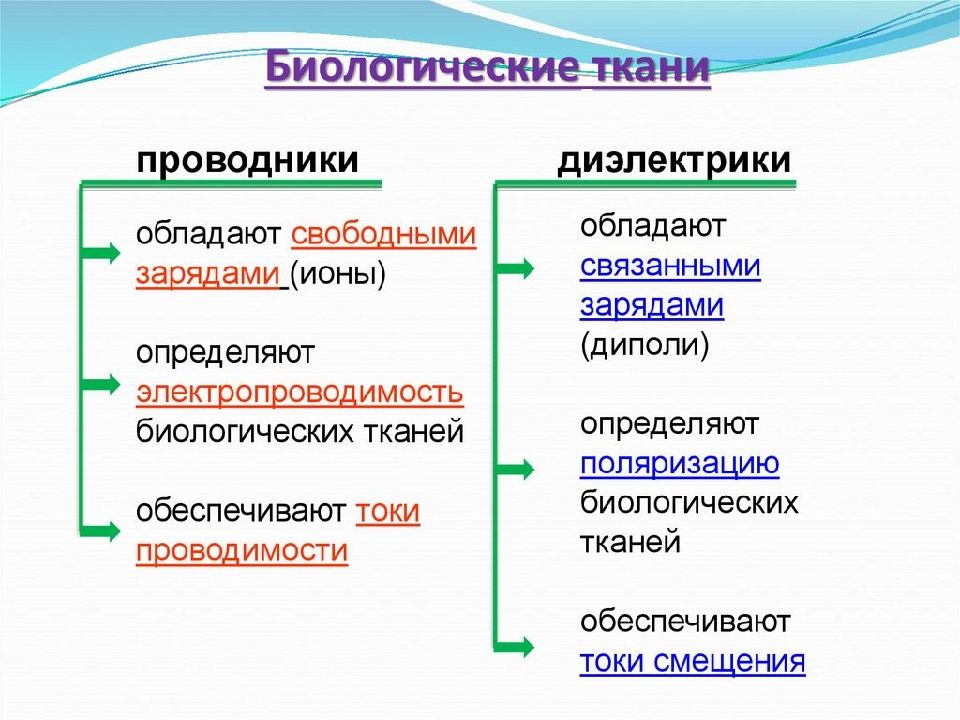 Биологические ткани

проводники

обладают свободными зарядами (ионы)

определяют электропроводимость биологических тканей

обеспечивают токи проводимости

диэлектрики

обладают связанными зарядами (диполи)

определяют поляризацию биологических тканей

обеспечивают токи смещения